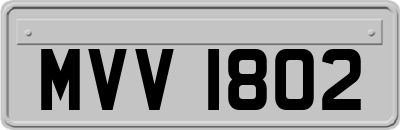 MVV 1802